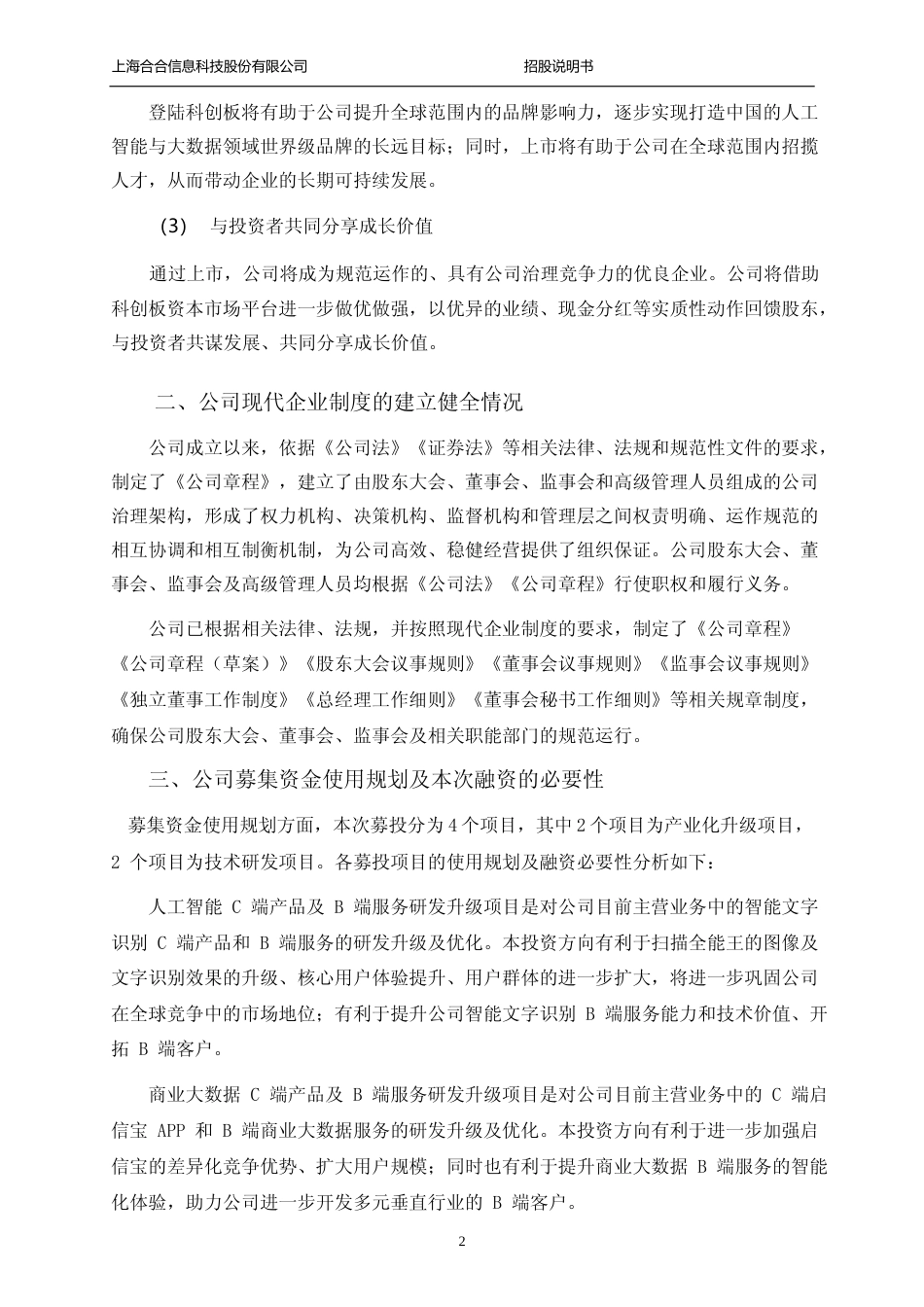 上海合合信息科技股份有限公司 招股说明书

登陆科创板将有助于公司提升全球范围内的品牌影响力，逐步实现打造中国的人工智能与大数据领域世界级品牌的长远目标；同时，上市将有助于公司在全球范围内招揽人才，从而带动企业的长期可持续发展。

(3) 与投资者共同分享成长价值

通过上市，公司将成为规范运作的、具有公司治理竞争力的优良企业。公司将借助科创板资本市场平台进一步做优做强，以优异的业绩、现金分红等实质性动作回馈股东，与投资者共谋发展、共同分享成长价值。

二、公司现代企业制度的建立健全情况

公司成立以来，依据《公司法》《证券法》等相关法律、法规和规范性文件的要求，制定了《公司章程》，建立了由股东大会、董事会、监事会和高级管理人员组成的公司治理架构，形成了权力机构、决策机构、监督机构和管理层之间权责明确、运作规范的相互协调和相互制衡机制，为公司高效、稳健经营提供了组织保证。公司股东大会、董事会、监事会及高级管理人员均根据《公司法》《公司章程》行使职权和履行义务。

公司已根据相关法律、法规，并按照现代企业制度的要求，制定了《公司章程》《公司章程（草案）》《股东大会议事规则》《董事会议事规则》《监事会议事规则》《独立董事工作制度》《总经理工作细则》《董事会秘书工作细则》等相关规章制度，确保公司股东大会、董事会、监事会及相关职能部门的规范运行。

三、公司募集资金使用规划及本次融资的必要性

募集资金使用规划方面，本次募投分为 4 个项目，其中 2 个项目为产业化升级项目，2 个项目为技术研发项目。各募投项目的使用规划及融资必要性分析如下：

人工智能 C 端产品及 B 端服务研发升级项目是对公司目前主营业务中的智能文字识别 C 端产品和 B 端服务的研发升级及优化。本投资方向有利于扫描全能王的图像及文字识别效果的升级、核心用户体验提升、用户群体的进一步扩大，将进一步巩固公司在全球竞争中的市场地位；有利于提升公司智能文字识别 B 端服务能力和技术价值、开拓 B 端客户。

商业大数据 C 端产品及 B 端服务研发升级项目是对公司目前主营业务中的 C 端启信宝 APP 和 B 端商业大数据服务的研发升级及优化。本投资方向有利于进一步加强启信宝的差异化竞争优势、扩大用户规模；同时也有利于提升商业大数据 B 端服务的智能化体验，助力公司进一步开发多元垂直行业的 B 端客户。

2